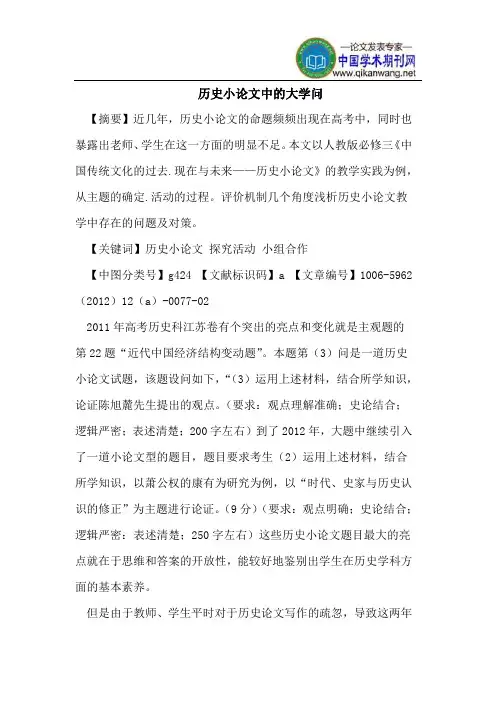 —论文发表专家—
中国学术期刊网
www.qikanwang.net

历史小论文中的大学问

【摘要】近几年，历史小论文的命题频频出现在高考中，同时也暴露出老师、学生在这一方面的明显不足。本文以人教版必修三《中国传统文化的过去.现在与未来——历史小论文》的教学实践为例，从主题的确定.活动的过程。评价机制几个角度浅析历史小论文教学中存在的问题及对策。

【关键词】历史小论文 探究活动 小组合作

【中图分类号】g424 【文献标识码】a 【文章编号】1006-5962（2012）12（a）-0077-02

2011年高考历史科江苏卷有个突出的亮点和变化就是主观题的第22题“近代中国经济结构变动题”。本题第（3）问是一道历史小论文试题，该题设问如下，“（3）运用上述材料，结合所学知识，论证陈旭麓先生提出的观点。（要求：观点理解准确；史论结合；逻辑严密；表述清楚；200字左右）到了2012年，大题中继续引入了一道小论文型的题目，题目要求考生（2）运用上述材料，结合所学知识，以萧公权的康有为研究为例，以“时代、史家与历史认识的修正”为主题进行论证。（9分）（要求：观点明确；史论结合；逻辑严密；表述清楚；250字左右）这些历史小论文题目最大的亮点就在于思维和答案的开放性，能较好地鉴别出学生在历史学科方面的基本素养。

但是由于教师、学生平时对于历史论文写作的疏忽，导致这两年